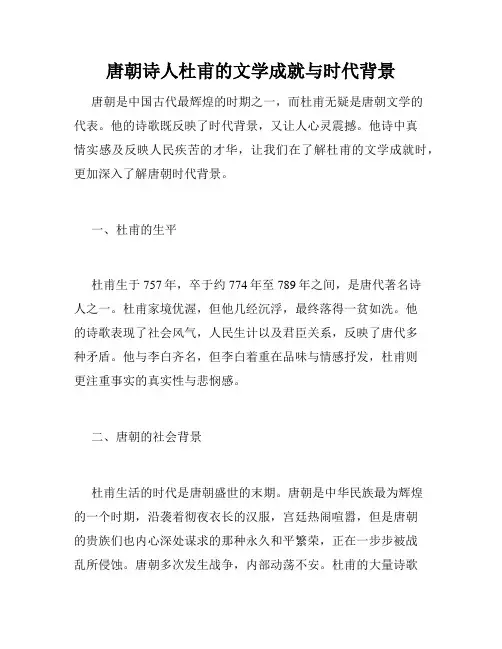 唐朝诗人杜甫的文学成就与时代背景

唐朝是中国古代最辉煌的时期之一，而杜甫无疑是唐朝文学的代表。他的诗歌既反映了时代背景，又让人心灵震撼。他诗中真情实感及反映人民疾苦的才华，让我们在了解杜甫的文学成就时，更加深入了解唐朝时代背景。

一、杜甫的生平

杜甫生于 757 年，卒于约 774 年至 789 年之间，是唐代著名诗人之一。杜甫家境优渥，但他几经沉浮，最终落得一贫如洗。他的诗歌表现了社会风气，人民生计以及君臣关系，反映了唐代多种矛盾。他与李白齐名，但李白着重在品味与情感抒发，杜甫则更注重事实的真实性与悲悯感。

二、唐朝的社会背景

杜甫生活的时代是唐朝盛世的末期。唐朝是中华民族最为辉煌的一个时期，沿袭着彻夜衣长的汉服，宫廷热闹喧嚣，但是唐朝的贵族们也内心深处谋求的那种永久和平繁荣，正在一步步被战乱所侵蚀。唐朝多次发生战争，内部动荡不安。杜甫的大量诗歌